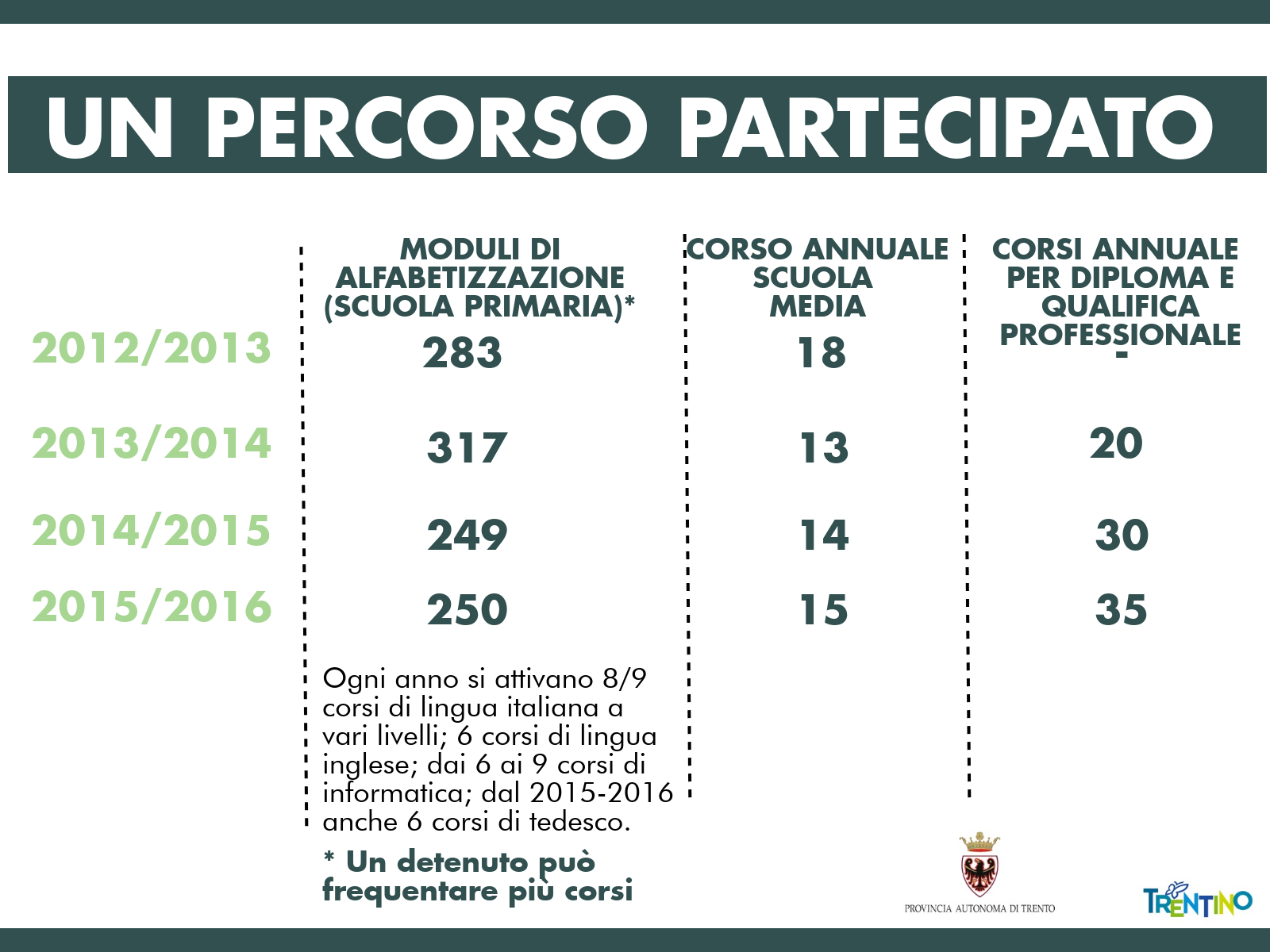 UN PERCORSO PARTECIPATO

| | MODULI DI ALFABETIZZAZIONE (SCUOLA PRIMARIA)* | CORSO ANNUALE SCUOLA MEDIA | CORSI ANNUALE PER DIPLOMA E QUALIFICA PROFESSIONALE |
|---|---|---|---|
| 2012/2013 | 283 | 18 | - |
| 2013/2014 | 317 | 13 | 20 |
| 2014/2015 | 249 | 14 | 30 |
| 2015/2016 | 250 | 15 | 35 |

Ogni anno si attivano 8/9 corsi di lingua italiana a vari livelli; 6 corsi di lingua inglese; dai 6 ai 9 corsi di informatica; dal 2015-2016 anche 6 corsi di tedesco.

* Un detenuto può frequentare più corsi

PROVINCIA AUTONOMA DI TRENTO

TRENTINO